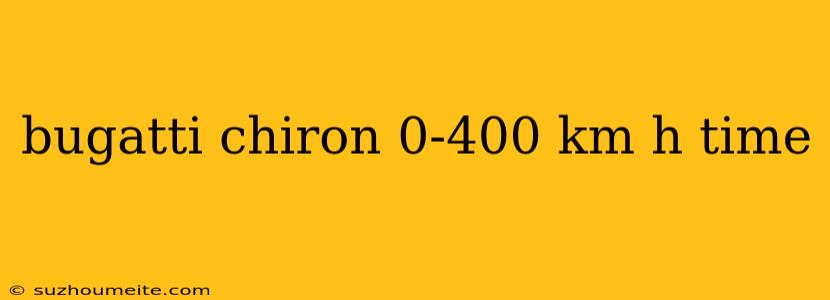 bugatti chiron 0-400 km h time

© suzhoumeite.com